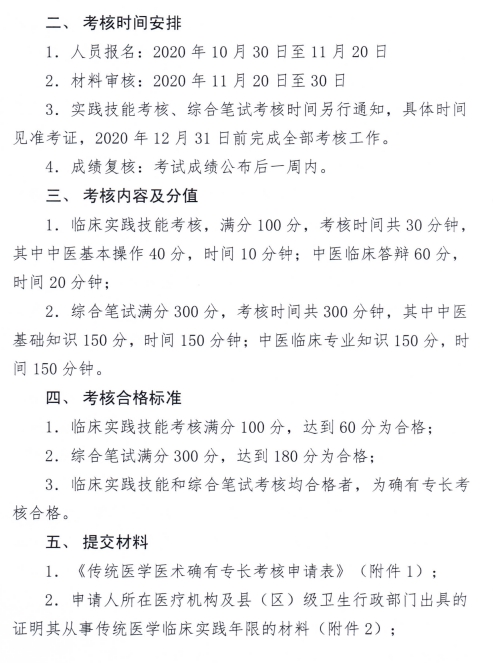 二、 考核时间安排

1. 人员报名：2020 年 10 月 30 日至 11 月 20 日

2. 材料审核：2020 年 11 月 20 日至 30 日

3. 实践技能考核、综合笔试考核时间另行通知，具体时间见准考证，2020 年 12 月 31 日前完成全部考核工作。

4. 成绩复核：考试成绩公布后一周内。

三、 考核内容及分值

1. 临床实践技能考核，满分 100 分，考核时间共 30 分钟，其中中医基本操作 40 分，时间 10 分钟；中医临床答辩 60 分，时间 20 分钟；

2. 综合笔试满分 300 分，考核时间共 300 分钟，其中中医基础知识 150 分，时间 150 分钟；中医临床专业知识 150 分，时间 150 分钟。

四、 考核合格标准

1. 临床实践技能考核满分 100 分，达到 60 分为合格；

2. 综合笔试满分 300 分，达到 180 分为合格；

3. 临床实践技能和综合笔试考核均合格者，为确有专长考核合格。

五、 提交材料

1. 《传统医学医术确有专长考核申请表》（附件 1）；

2. 申请人所在医疗机构及县（区）级卫生行政部门出具的证明其从事传统医学临床实践年限的材料（附件 2）；